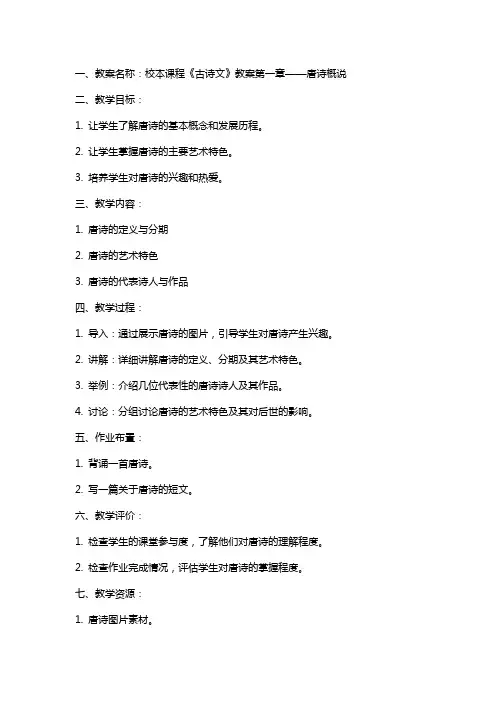 一、教案名称：校本课程《古诗文》教案第一章——唐诗概说

二、教学目标：

1. 让学生了解唐诗的基本概念和发展历程。

2. 让学生掌握唐诗的主要艺术特色。

3. 培养学生对唐诗的兴趣和热爱。

三、教学内容：

1. 唐诗的定义与分期

2. 唐诗的艺术特色

3. 唐诗的代表诗人与作品

四、教学过程：

1. 导入：通过展示唐诗的图片，引导学生对唐诗产生兴趣。

2. 讲解：详细讲解唐诗的定义、分期及其艺术特色。

3. 举例：介绍几位代表性的唐诗诗人及其作品。

4. 讨论：分组讨论唐诗的艺术特色及其对后世的影响。

五、作业布置：

1. 背诵一首唐诗。

2. 写一篇关于唐诗的短文。

六、教学评价：

1. 检查学生的课堂参与度，了解他们对唐诗的理解程度。

2. 检查作业完成情况，评估学生对唐诗的掌握程度。

七、教学资源：

1. 唐诗图片素材。